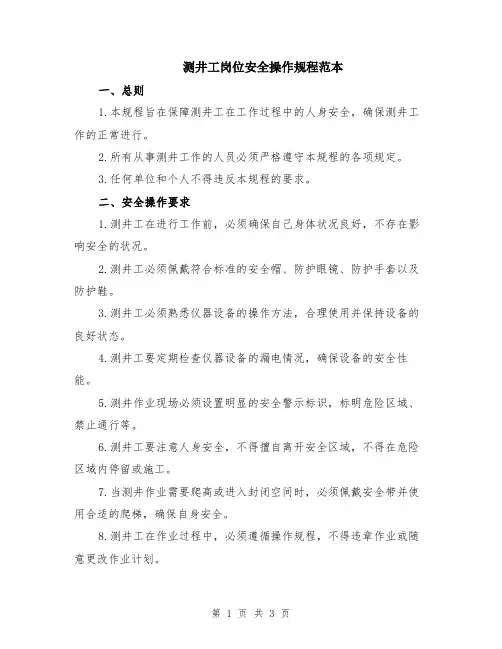 测井工岗位安全操作规程范本

一、总则

1.本规程旨在保障测井工在工作过程中的人身安全，确保测井工作的正常进行。

2.所有从事测井工作的人员必须严格遵守本规程的各项规定。

3.任何单位和个人不得违反本规程的要求。

二、安全操作要求

1.测井工在进行工作前，必须确保自己身体状况良好，不存在影响安全的状况。

2.测井工必须佩戴符合标准的安全帽、防护眼镜、防护手套以及防护鞋。

3.测井工必须熟悉仪器设备的操作方法，合理使用并保持设备的良好状态。

4.测井工要定期检查仪器设备的漏电情况，确保设备的安全性能。

5.测井作业现场必须设置明显的安全警示标识，标明危险区域、禁止通行等。

6.测井工要注意人身安全，不得擅自离开安全区域，不得在危险区域内停留或施工。

7.当测井作业需要爬高或进入封闭空间时，必须佩戴安全带并使用合适的爬梯，确保自身安全。

8.测井工在作业过程中，必须遵循操作规程，不得违章作业或随意更改作业计划。

第 1 页 共 3 页